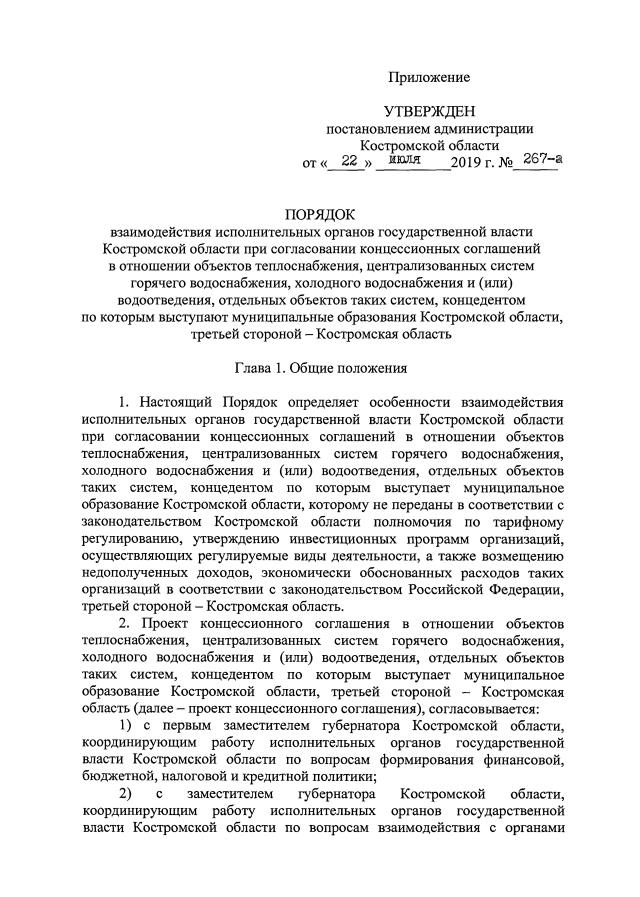 Приложение

УТВЕРЖДЕН
постановлением администрации
Костромской области
от « 22 » июля 2019 г. № 267-а

ПОРЯДОК
взаимодействия исполнительных органов государственной власти Костромской области при согласовании концессионных соглашений в отношении объектов теплоснабжения, централизованных систем горячего водоснабжения, холодного водоснабжения и (или) водоотведения, отдельных объектов таких систем, концедентом по которым выступают муниципальные образования Костромской области, третьей стороной – Костромская область

Глава 1. Общие положения

1. Настоящий Порядок определяет особенности взаимодействия исполнительных органов государственной власти Костромской области при согласовании концессионных соглашений в отношении объектов теплоснабжения, централизованных систем горячего водоснабжения, холодного водоснабжения и (или) водоотведения, отдельных объектов таких систем, концедентом по которым выступает муниципальное образование Костромской области, которому не переданы в соответствии с законодательством Костромской области полномочия по тарифному регулированию, утверждению инвестиционных программ организаций, осуществляющих регулируемые виды деятельности, а также возмещению недополученных доходов, экономически обоснованных расходов таких организаций в соответствии с законодательством Российской Федерации, третьей стороной – Костромская область.

2. Проект концессионного соглашения в отношении объектов теплоснабжения, централизованных систем горячего водоснабжения, холодного водоснабжения и (или) водоотведения, отдельных объектов таких систем, концедентом по которым выступает муниципальное образование Костромской области, третьей стороной – Костромская область (далее – проект концессионного соглашения), согласовывается:

1) с первым заместителем губернатора Костромской области, координирующим работу исполнительных органов государственной власти Костромской области по вопросам формирования финансовой, бюджетной, налоговой и кредитной политики;

2) с заместителем губернатора Костромской области, координирующим работу исполнительных органов государственной власти Костромской области по вопросам взаимодействия с органами